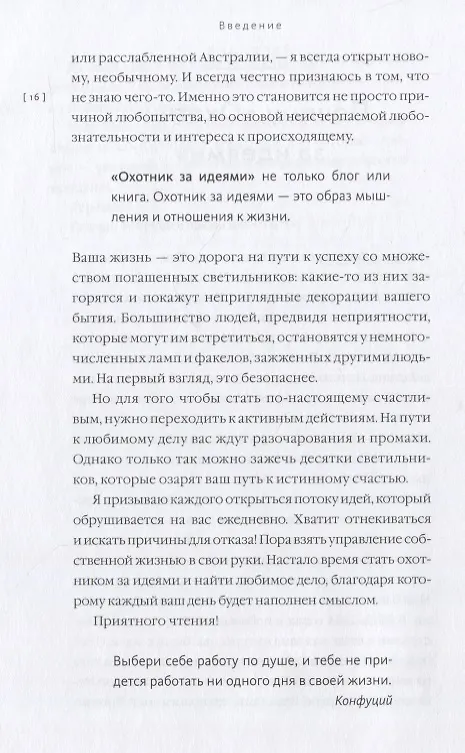 Введение

[ 16 ]

или расслабленной Австралии, — я всегда открыт новому, необычному. И всегда честно признаюсь в том, что не знаю чего-то. Именно это становится не просто причиной любопытства, но основой неисчерпаемой любознательности и интереса к происходящему.

«Охотник за идеями» не только блог или книга. Охотник за идеями — это образ мышления и отношения к жизни.

Ваша жизнь — это дорога на пути к успеху со множеством погашенных светильников: какие-то из них загорятся и покажут неприглядные декорации вашего бытия. Большинство людей, предвидя неприятности, которые могут им встретиться, остановятся у немногочисленных ламп и факелов, зажженных другими людьми. На первый взгляд, это безопаснее.

Но для того чтобы стать по-настоящему счастливым, нужно переходить к активным действиям. На пути к любимому делу вас ждут разочарования и промахи. Однако только так можно зажечь десятки светильников, которые озарят ваш путь к истинному счастью.

Я призываю каждого открыться потоку идей, который обрушивается на вас ежедневно. Хватит отнекиваться и искать причины для отказа! Пора взять управление собственной жизнью в свои руки. Настало время стать охотником за идеями и найти любимое дело, благодаря которому каждый ваш день будет наполнен смыслом.

Приятного чтения!

Выбери себе работу по душе, и тебе не придется работать ни одного дня в своей жизни.

Конфуций